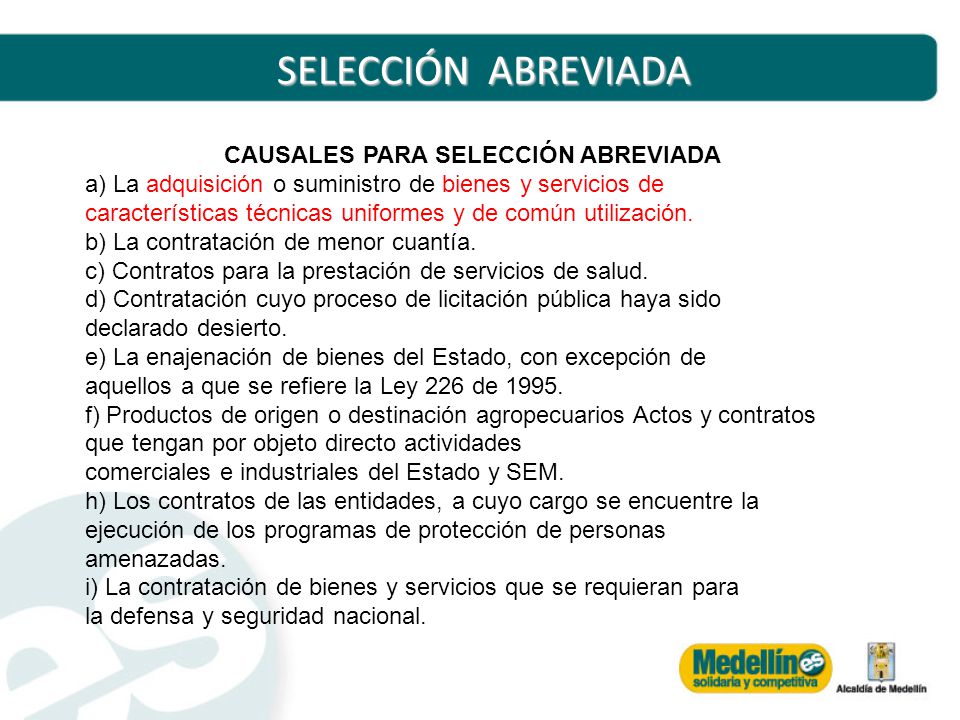 SELECCIÓN ABREVIADA

CAUSALES PARA SELECCIÓN ABREVIADA

a) La adquisición o suministro de bienes y servicios de características técnicas uniformes y de común utilización.
b) La contratación de menor cuantía.
c) Contratos para la prestación de servicios de salud.
d) Contratación cuyo proceso de licitación pública haya sido declarado desierto.
e) La enajenación de bienes del Estado, con excepción de aquellos a que se refiere la Ley 226 de 1995.
f) Productos de origen o destinación agropecuarios Actos y contratos que tengan por objeto directo actividades comerciales e industriales del Estado y SEM.
h) Los contratos de las entidades, a cuyo cargo se encuentre la ejecución de los programas de protección de personas amenazadas.
i) La contratación de bienes y servicios que se requieran para la defensa y seguridad nacional.

Medellín es solidaria y competitiva

Alcaldía de Medellín